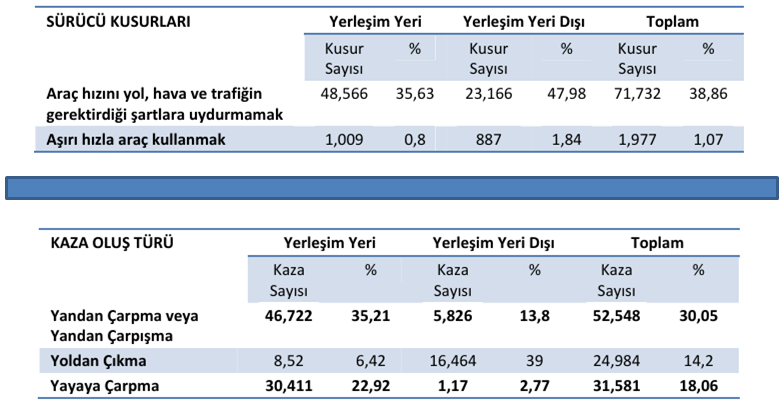 | SÜRÜCÜ KUSURLARI | Yerleşim Yeri | | Yerleşim Yeri Dışı | | Toplam | |
|---|---|---|---|---|---|---|
| | Kusur Sayısı | % | Kusur Sayısı | % | Kusur Sayısı | % |
| Araç hızını yol, hava ve trafiğin gerektirdiği şartlara uydurmamak | 48,566 | 35,63 | 23,166 | 47,98 | 71,732 | 38,86 |
| Aşırı hızla araç kullanmak | 1,009 | 0,8 | 887 | 1,84 | 1,977 | 1,07 |

| KAZA OLUŞ TÜRÜ | Yerleşim Yeri | | Yerleşim Yeri Dışı | | Toplam | |
|---|---|---|---|---|---|---|
| | Kaza Sayısı | % | Kaza Sayısı | % | Kaza Sayısı | % |
| Yandan Çarpma veya Yandan Çarpışma | 46,722 | 35,21 | 5,826 | 13,8 | 52,548 | 30,05 |
| Yoldan Çıkma | 8,52 | 6,42 | 16,464 | 39 | 24,984 | 14,2 |
| Yayaya Çarpma | 30,411 | 22,92 | 1,17 | 2,77 | 31,581 | 18,06 |